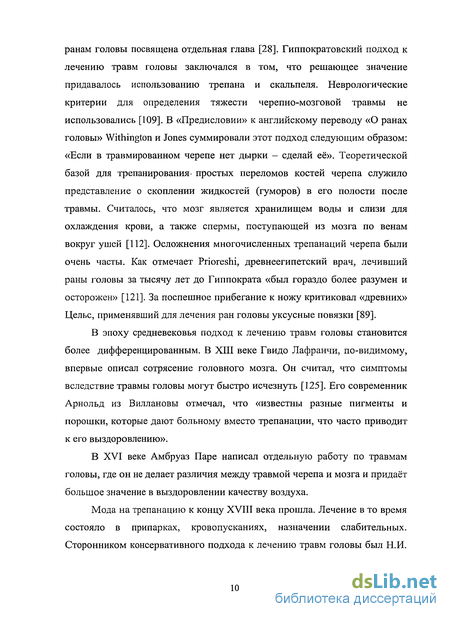 ранам головы посвящена отдельная глава [28]. Гиппократовский подход к лечению травм головы заключался в том, что решающее значение придавалось использованию трепана и скальпеля. Неврологические критерии для определения тяжести черепно-мозговой травмы не использовались [109]. В «Предисловии» к английскому переводу «О ранах головы» Withington и Jones суммировали этот подход следующим образом: «Если в травмированном черепе нет дырки – сделай её». Теоретической базой для трепанирования простых переломов костей черепа служило представление о скоплении жидкостей (гуморов) в его полости после травмы. Считалось, что мозг является хранилищем воды и слизи для охлаждения крови, а также спермы, поступающей из мозга по венам вокруг ушей [112]. Осложнения многочисленных трепанаций черепа были очень часты. Как отмечает Prioreshi, древнеегипетский врач, лечивший раны головы за тысячу лет до Гиппократа «был гораздо более разумен и осторожен» [121]. За поспешное прибегание к ножу критиковал «древних» Цельс, применявший для лечения ран головы уксусные повязки [89].

В эпоху средневековья подход к лечению травм головы становится более дифференцированным. В XIII веке Гвидо Лафранчи, по-видимому, впервые описал сотрясение головного мозга. Он считал, что симптомы вследствие травмы головы могут быстро исчезнуть [125]. Его современник Арнольд из Виллановы отмечал, что «известны разные пигменты и порошки, которые дают больному вместо трепанации, что часто приводит к его выздоровлению».

В XVI веке Амбруаз Паре написал отдельную работу по травмам головы, где он не делает различия между травмой черепа и мозга и придаёт большое значение в выздоровлении качеству воздуха.

Мода на трепанацию к концу XVIII века прошла. Лечение в то время состояло в припарках, кровопусканиях, назначении слабительных. Сторонником консервативного подхода к лечению травм головы был Н.И.

10

dsLib.net
библиотека диссертаций